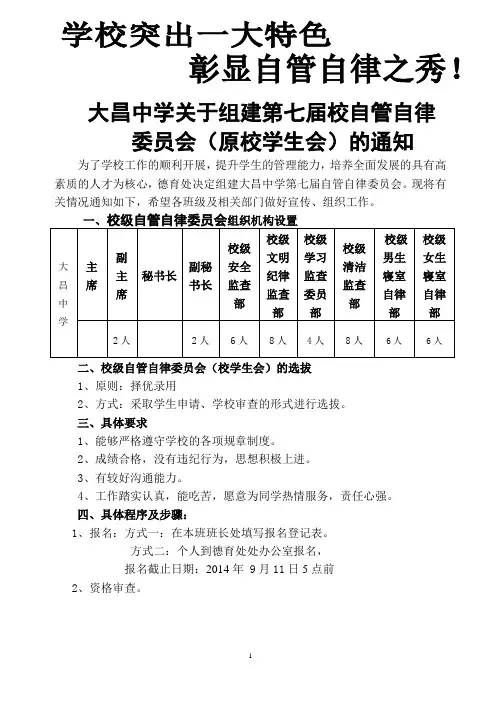 学校突出一大特色

彰显自管自律之秀！

大昌中学关于组建第七届校自管自律委员会（原校学生会）的通知

为了学校工作的顺利开展，提升学生的管理能力，培养全面发展的具有高素质的人才为核心，德育处决定组建大昌中学第七届自管自律委员会。现将有关情况通知如下，希望各班级及相关部门做好宣传、组织工作。

一、校级自管自律委员会组织机构设置

| 大昌中学 | 主席 | 副主席 | 秘书长 | 副秘书长 | 校级安全监查部 | 校级文明纪律监查部 | 校级学习监查委员部 | 校级清洁监查部 | 校级男生寝室自律部 | 校级女生寝室自律部 |
|---|---|---|---|---|---|---|---|---|---|---|
| | | 2人 | | 2人 | 6人 | 8人 | 4人 | 8人 | 6人 | 6人 |

二、校级自管自律委员会（校学生会）的选拔

1、原则：择优录用

2、方式：采取学生申请、学校审查的形式进行选拔。

三、具体要求

1、能够严格遵守学校的各项规章制度。

2、成绩合格，没有违纪行为，思想积极上进。

3、有较好沟通能力。

4、工作踏实认真，能吃苦，愿意为同学热情服务，责任心强。

四、具体程序及步骤：

1、报名：方式一：在本班班长处填写报名登记表。

方式二：个人到德育处处办公室报名，

报名截止日期：2014 年 9 月 11 日 5 点前

2、资格审查。

1